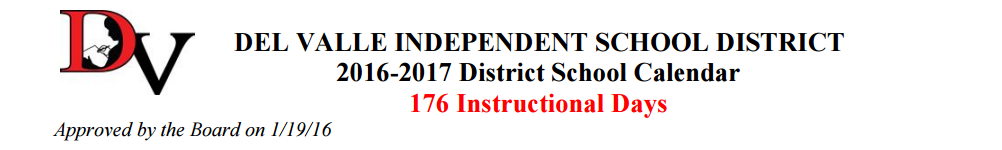 DV

DEL VALLE INDEPENDENT SCHOOL DISTRICT
2016-2017 District School Calendar
176 Instructional Days

Approved by the Board on 1/19/16